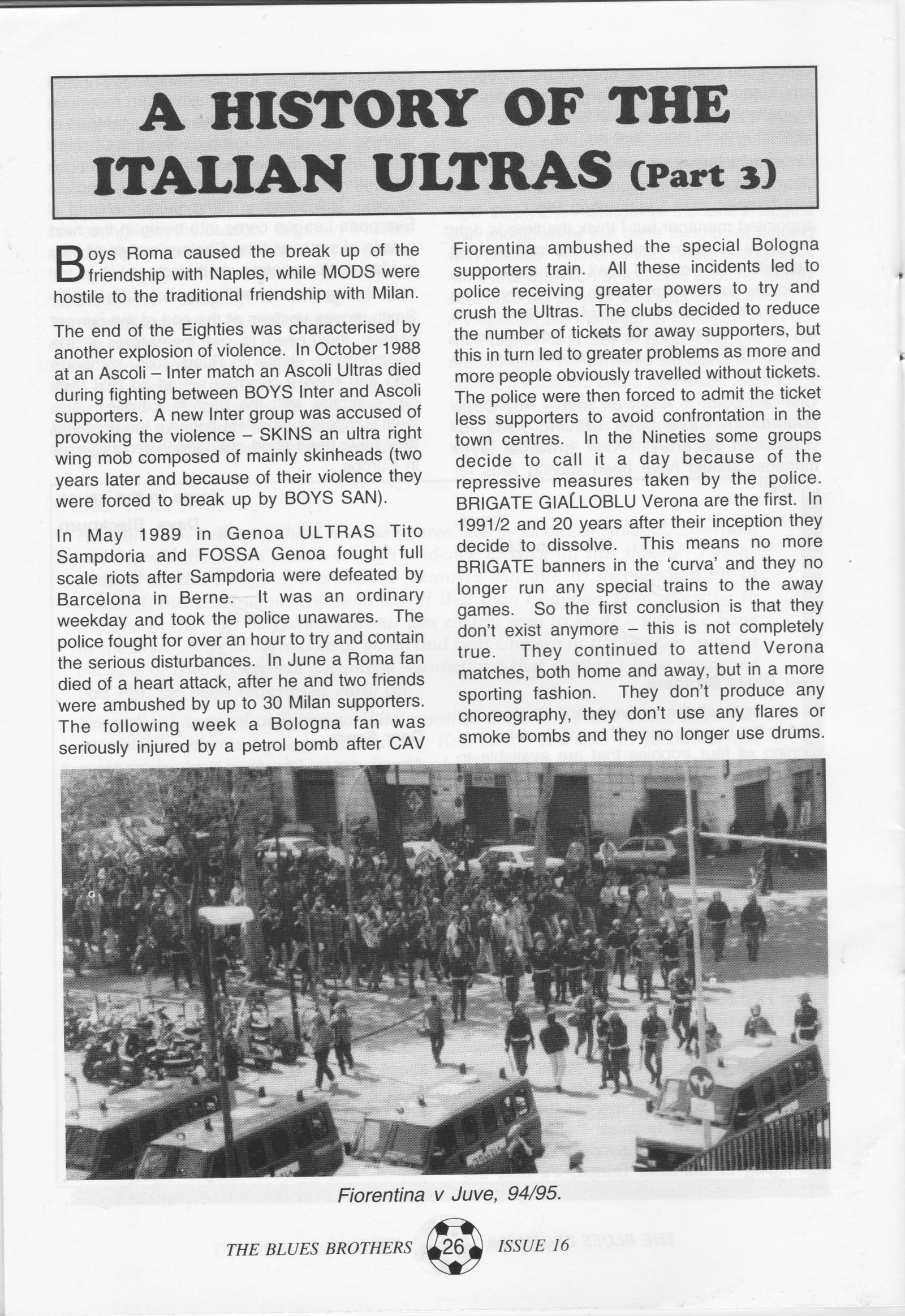 A HISTORY OF THE ITALIAN ULTRAS (Part 3)

Boys Roma caused the break up of the friendship with Naples, while MODS were hostile to the traditional friendship with Milan.

The end of the Eighties was characterised by another explosion of violence. In October 1988 at an Ascoli – Inter match an Ascoli Ultras died during fighting between BOYS Inter and Ascoli supporters. A new Inter group was accused of provoking the violence – SKINS an ultra right wing mob composed of mainly skinheads (two years later and because of their violence they were forced to break up by BOYS SAN).

In May 1989 in Genoa ULTRAS Tito Sampdoria and FOSSA Genoa fought full scale riots after Sampdoria were defeated by Barcelona in Berne. It was an ordinary weekday and took the police unawares. The police fought for over an hour to try and contain the serious disturbances. In June a Roma fan died of a heart attack, after he and two friends were ambushed by up to 30 Milan supporters. The following week a Bologna fan was seriously injured by a petrol bomb after CAV Fiorentina ambushed the special Bologna supporters train. All these incidents led to police receiving greater powers to try and crush the Ultras. The clubs decided to reduce the number of tickets for away supporters, but this in turn led to greater problems as more and more people obviously travelled without tickets. The police were then forced to admit the ticket less supporters to avoid confrontation in the town centres. In the Nineties some groups decide to call it a day because of the repressive measures taken by the police. BRIGATE GIALLOBLU Verona are the first. In 1991/2 and 20 years after their inception they decide to dissolve. This means no more BRIGATE banners in the 'curva' and they no longer run any special trains to the away games. So the first conclusion is that they don't exist anymore – this is not completely true. They continued to attend Verona matches, both home and away, but in a more sporting fashion. They don't produce any choreography, they don't use any flares or smoke bombs and they no longer use drums.

Fiorentina v Juve, 94/95.

THE BLUES BROTHERS 26 ISSUE 16